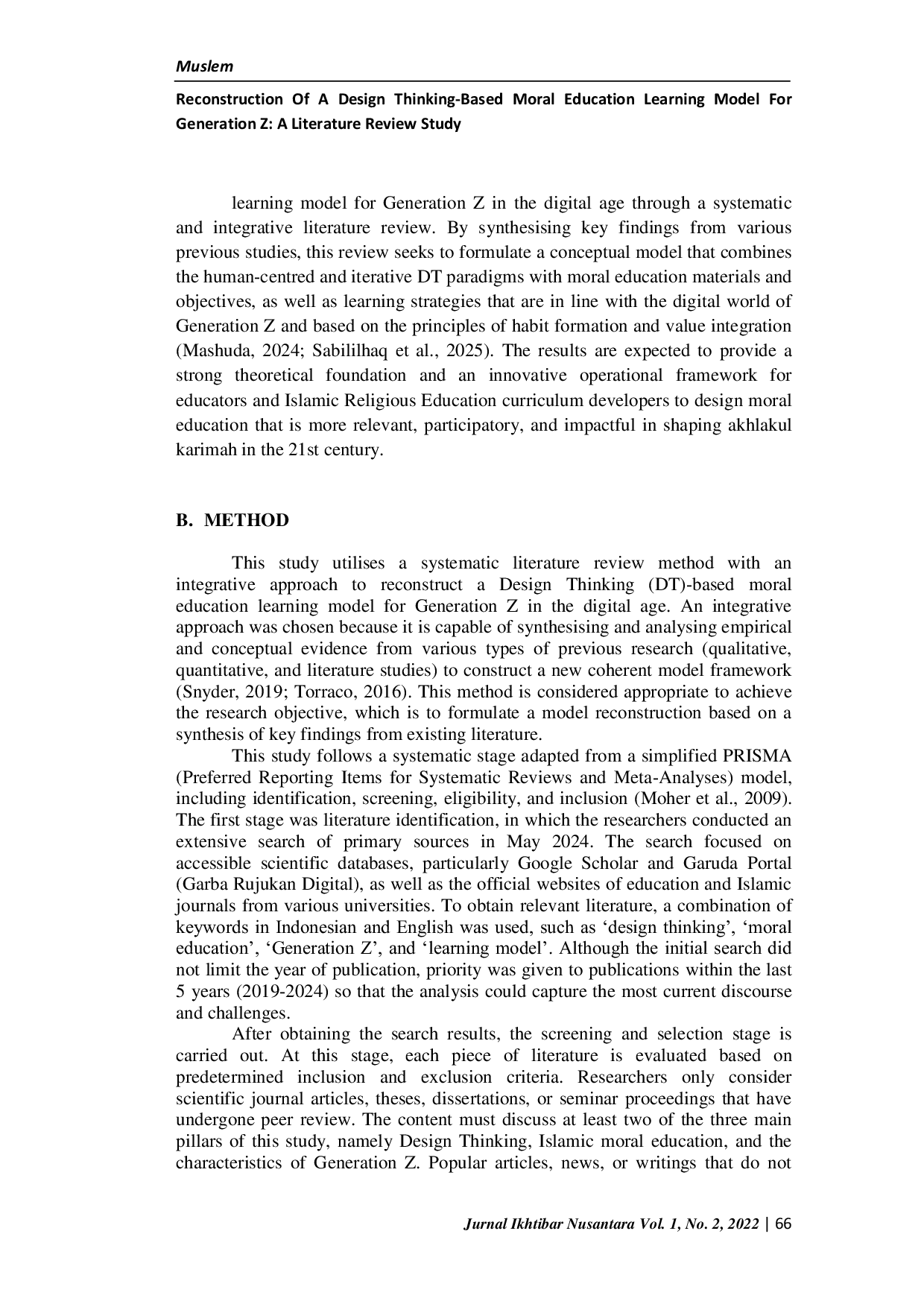 Muslem

Reconstruction Of A Design Thinking-Based Moral Education Learning Model For Generation Z: A Literature Review Study

learning model for Generation Z in the digital age through a systematic and integrative literature review. By synthesising key findings from various previous studies, this review seeks to formulate a conceptual model that combines the human-centred and iterative DT paradigms with moral education materials and objectives, as well as learning strategies that are in line with the digital world of Generation Z and based on the principles of habit formation and value integration (Mashuda, 2024; Sabililhaq et al., 2025). The results are expected to provide a strong theoretical foundation and an innovative operational framework for educators and Islamic Religious Education curriculum developers to design moral education that is more relevant, participatory, and impactful in shaping akhlakul karimah in the 21st century.

B. METHOD

This study utilises a systematic literature review method with an integrative approach to reconstruct a Design Thinking (DT)-based moral education learning model for Generation Z in the digital age. An integrative approach was chosen because it is capable of synthesising and analysing empirical and conceptual evidence from various types of previous research (qualitative, quantitative, and literature studies) to construct a new coherent model framework (Snyder, 2019; Torraco, 2016). This method is considered appropriate to achieve the research objective, which is to formulate a model reconstruction based on a synthesis of key findings from existing literature.

This study follows a systematic stage adapted from a simplified PRISMA (Preferred Reporting Items for Systematic Reviews and Meta-Analyses) model, including identification, screening, eligibility, and inclusion (Moher et al., 2009). The first stage was literature identification, in which the researchers conducted an extensive search of primary sources in May 2024. The search focused on accessible scientific databases, particularly Google Scholar and Garuda Portal (Garba Rujukan Digital), as well as the official websites of education and Islamic journals from various universities. To obtain relevant literature, a combination of keywords in Indonesian and English was used, such as ‘design thinking’, ‘moral education’, ‘Generation Z’, and ‘learning model’. Although the initial search did not limit the year of publication, priority was given to publications within the last 5 years (2019-2024) so that the analysis could capture the most current discourse and challenges.

After obtaining the search results, the screening and selection stage is carried out. At this stage, each piece of literature is evaluated based on predetermined inclusion and exclusion criteria. Researchers only consider scientific journal articles, theses, dissertations, or seminar proceedings that have undergone peer review. The content must discuss at least two of the three main pillars of this study, namely Design Thinking, Islamic moral education, and the characteristics of Generation Z. Popular articles, news, or writings that do not

Jurnal Ikhtibar Nusantara Vol. 1, No. 2, 2022 | 66